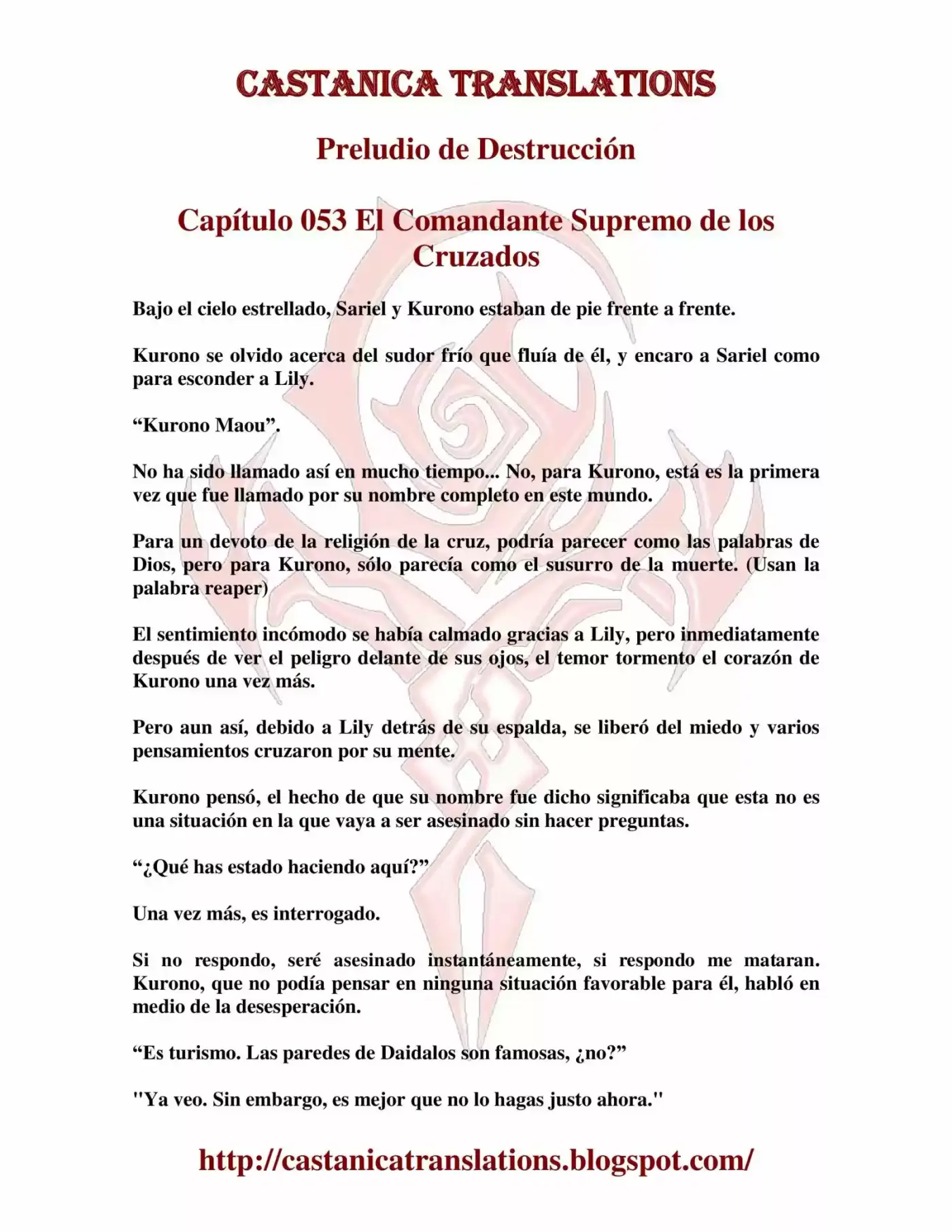 CASTANICA TRANSLATIONS

Preludio de Destrucción

Capítulo 053 El Comandante Supremo de los Cruzados

Bajo el cielo estrellado, Sariel y Kurono estaban de pie frente a frente.

Kurono se olvido acerca del sudor frío que fluía de él, y encaro a Sariel como para esconder a Lily.

"Kurono Maou".

No ha sido llamado así en mucho tiempo... No, para Kurono, está es la primera vez que fue llamado por su nombre completo en este mundo.

Para un devoto de la religión de la cruz, podría parecer como las palabras de Dios, pero para Kurono, sólo parecía como el susurro de la muerte. (Usan la palabra reaper)

El sentimiento incómodo se había calmado gracias a Lily, pero inmediatamente después de ver el peligro delante de sus ojos, el temor tormento el corazón de Kurono una vez más.

Pero aun así, debido a Lily detrás de su espalda, se liberó del miedo y varios pensamientos cruzaron por su mente.

Kurono pensó, el hecho de que su nombre fue dicho significaba que esta no es una situación en la que vaya a ser asesinado sin hacer preguntas.

"¿Qué has estado haciendo aquí?"

Una vez más, es interrogado.

Si no respondo, seré asesinado instantáneamente, si respondo me mataran. Kurono, que no podía pensar en ninguna situación favorable para él, habló en medio de la desesperación.

"Es turismo. Las paredes de Daidalos son famosas, ¿no?"

"Ya veo. Sin embargo, es mejor que no lo hagas justo ahora."

http://castanicatranslations.blogspot.com/